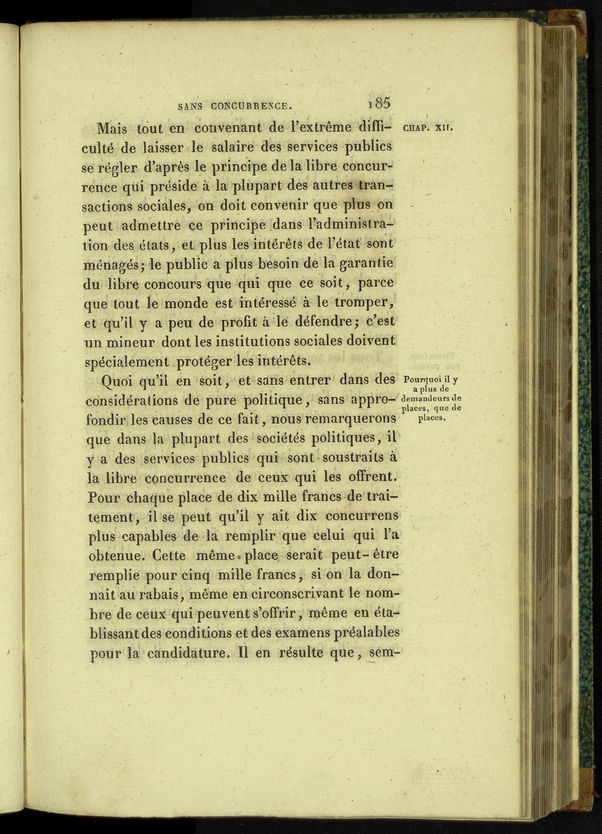 SANS CONCURRENCE. 185

CHAP. XII.

Mais tout en convenant de l'extrême difficulté de laisser le salaire des services publics se régler d'après le principe de la libre concurrence qui préside à la plupart des autres transactions sociales, on doit convenir que plus on peut admettre ce principe dans l'administration des états, et plus les intérêts de l'état sont ménagés; le public a plus besoin de la garantie du libre concours que qui que ce soit, parce que tout le monde est intéressé à le tromper, et qu'il y a peu de profit à le défendre; c'est un mineur dont les institutions sociales doivent spécialement protéger les intérêts.

Pourquoi il y a plus de demandeurs de places, que de places.

Quoi qu'il en soit, et sans entrer dans des considérations de pure politique, sans approfondir les causes de ce fait, nous remarquerons que dans la plupart des sociétés politiques, il y a des services publics qui sont soustraits à la libre concurrence de ceux qui les offrent. Pour chaque place de dix mille francs de traitement, il se peut qu'il y ait dix concurrens plus capables de la remplir que celui qui l'a obtenue. Cette même place serait peut-être remplie pour cinq mille francs, si on la donnait au rabais, même en circonscrivant le nombre de ceux qui peuvent s'offrir, même en établissant des conditions et des examens préalables pour la candidature. Il en résulte que, sem-